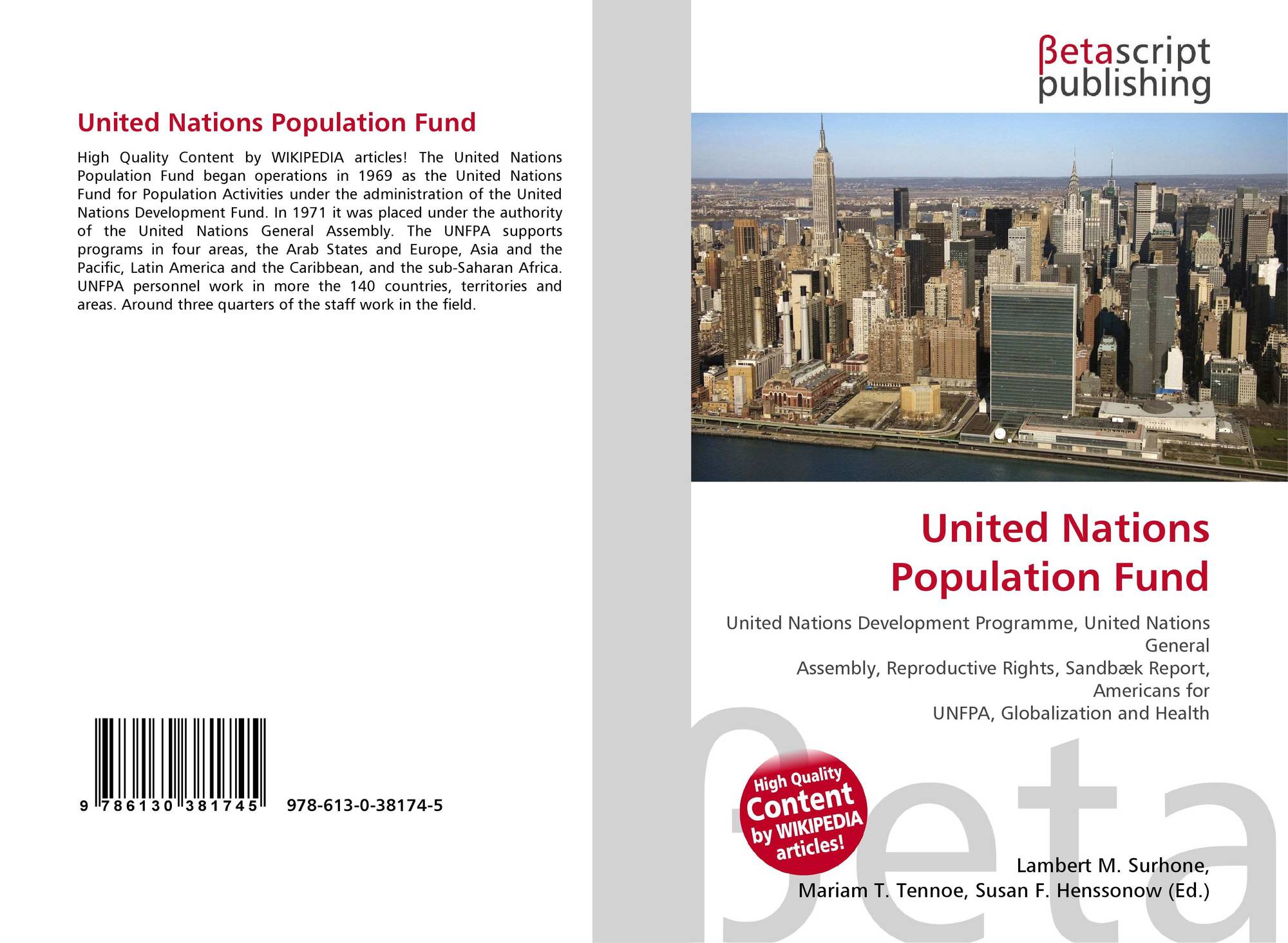 United Nations Population Fund

High Quality Content by WIKIPEDIA articles! The United Nations Population Fund began operations in 1969 as the United Nations Fund for Population Activities under the administration of the United Nations Development Fund. In 1971 it was placed under the authority of the United Nations General Assembly. The UNFPA supports programs in four areas, the Arab States and Europe, Asia and the Pacific, Latin America and the Caribbean, and the sub-Saharan Africa. UNFPA personnel work in more the 140 countries, territories and areas. Around three quarters of the staff work in the field.

9 786130 381745 978-613-0-38174-5

βetascript
publishing

United Nations
Population Fund

United Nations Development Programme, United Nations General
Assembly, Reproductive Rights, Sandbæk Report, Americans for
UNFPA, Globalization and Health

High Quality
Content
by WIKIPEDIA
articles!

Lambert M. Surhone,
Mariam T. Tennoe, Susan F. Henssonow (Ed.)

βeta